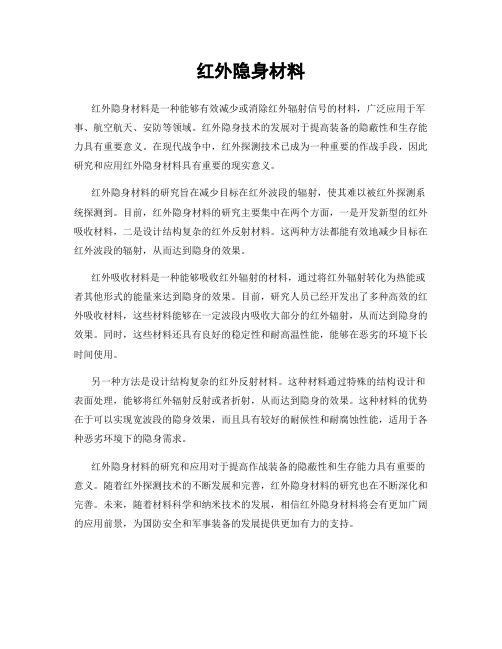 红外隐身材料

红外隐身材料是一种能够有效减少或消除红外辐射信号的材料，广泛应用于军事、航空航天、安防等领域。红外隐身技术的发展对于提高装备的隐蔽性和生存能力具有重要意义。在现代战争中，红外探测技术已成为一种重要的作战手段，因此研究和应用红外隐身材料具有重要的现实意义。

红外隐身材料的研究旨在减少目标在红外波段的辐射，使其难以被红外探测系统探测到。目前，红外隐身材料的研究主要集中在两个方面，一是开发新型的红外吸收材料，二是设计结构复杂的红外反射材料。这两种方法都能有效地减少目标在红外波段的辐射，从而达到隐身的效果。

红外吸收材料是一种能够吸收红外辐射的材料，通过将红外辐射转化为热能或者其他形式的能量来达到隐身的效果。目前，研究人员已经开发出了多种高效的红外吸收材料，这些材料能够在一定波段内吸收大部分的红外辐射，从而达到隐身的效果。同时，这些材料还具有良好的稳定性和耐高温性能，能够在恶劣的环境下长时间使用。

另一种方法是设计结构复杂的红外反射材料。这种材料通过特殊的结构设计和表面处理，能够将红外辐射反射或者折射，从而达到隐身的效果。这种材料的优势在于可以实现宽波段的隐身效果，而且具有较好的耐候性和耐腐蚀性能，适用于各种恶劣环境下的隐身需求。

红外隐身材料的研究和应用对于提高作战装备的隐蔽性和生存能力具有重要的意义。随着红外探测技术的不断发展和完善，红外隐身材料的研究也在不断深化和完善。未来，随着材料科学和纳米技术的发展，相信红外隐身材料将会有更加广阔的应用前景，为国防安全和军事装备的发展提供更加有力的支持。